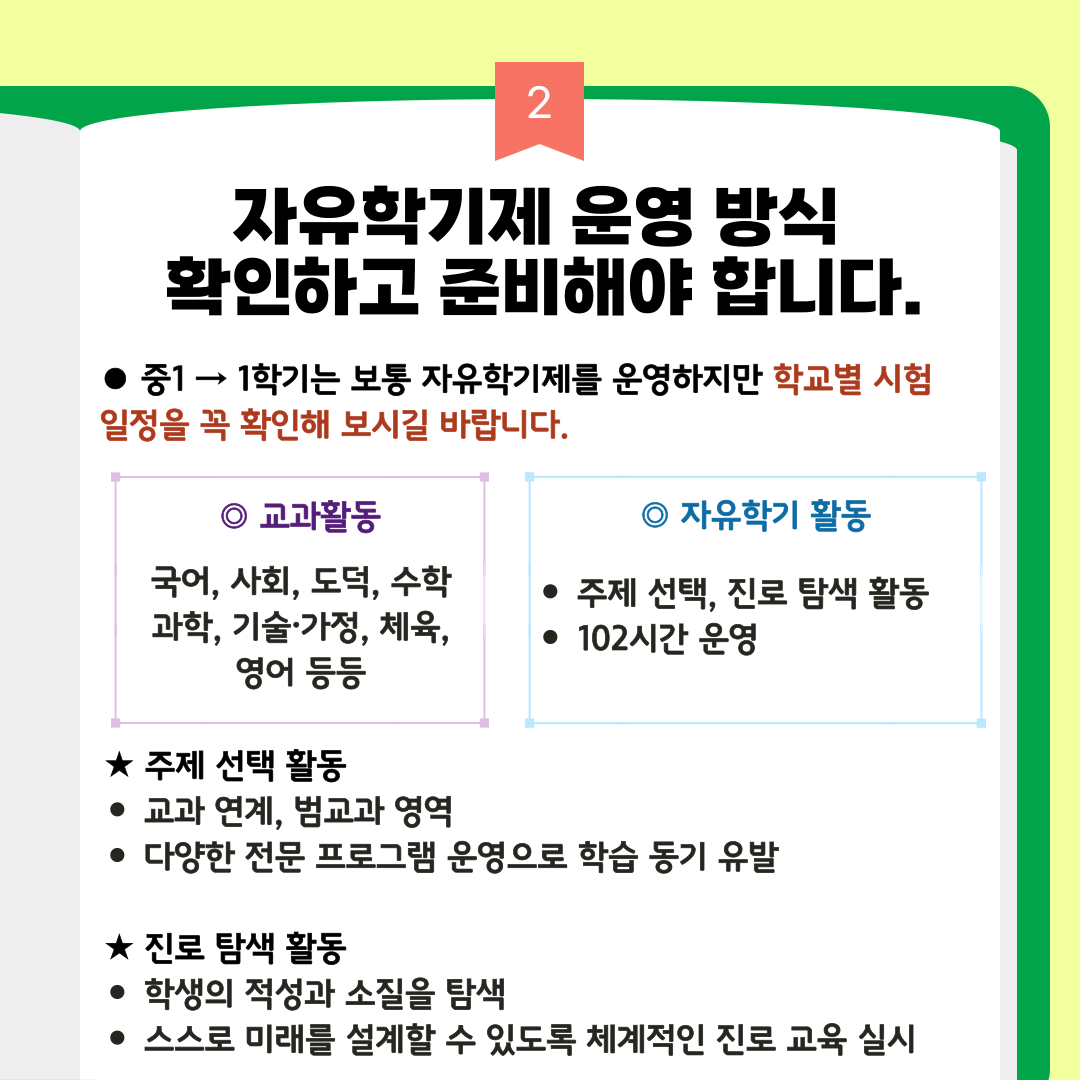 2

자유학기제 운영 방식 확인하고 준비해야 합니다.

● 중1 → 1학기는 보통 자유학기제를 운영하지만 학교별 시험 일정을 꼭 확인해 보시길 바랍니다.

◎ 교과활동

국어, 사회, 도덕, 수학 과학, 기술·가정, 체육, 영어 등등

◎ 자유학기 활동

● 주제 선택, 진로 탐색 활동
● 102시간 운영

★ 주제 선택 활동
● 교과 연계, 범교과 영역
● 다양한 전문 프로그램 운영으로 학습 동기 유발

★ 진로 탐색 활동
● 학생의 적성과 소질을 탐색
● 스스로 미래를 설계할 수 있도록 체계적인 진로 교육 실시